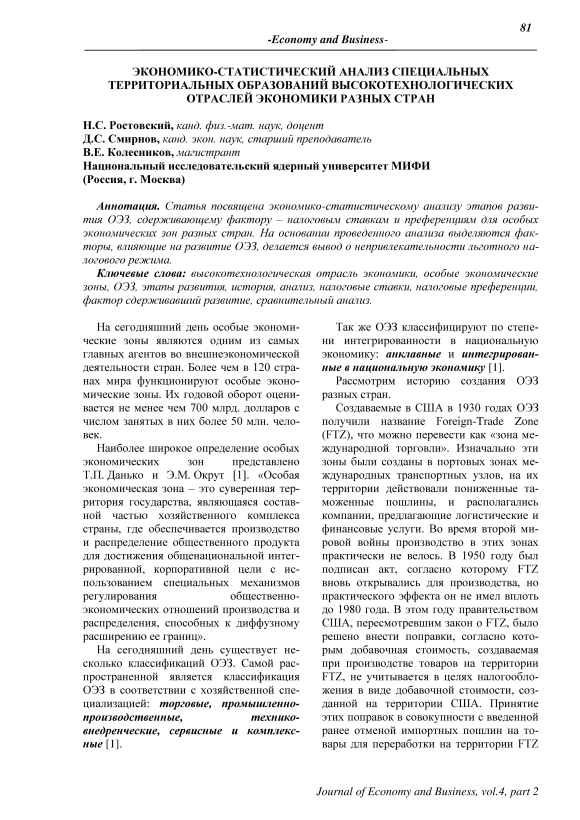 81

-Economy and Business-

ЭКОНОМИКО-СТАТИСТИЧЕСКИЙ АНАЛИЗ СПЕЦИАЛЬНЫХ ТЕРРИТОРИАЛЬНЫХ ОБРАЗОВАНИЙ ВЫСОКОТЕХНОЛОГИЧЕСКИХ ОТРАСЛЕЙ ЭКОНОМИКИ РАЗНЫХ СТРАН

Н.С. Ростовский, канд. физ.-мат. наук, доцент
Д.С. Смирнов, канд. экон. наук, старший преподаватель
В.Е. Колесников, магистрант
Национальный исследовательский ядерный университет МИФИ
(Россия, г. Москва)

Аннотация. Статья посвящена экономико-статистическому анализу этапов развития ОЭЗ, сдерживающему фактору – налоговым ставкам и преференциям для особых экономических зон разных стран. На основании проведенного анализа выделяются факторы, влияющие на развитие ОЭЗ, делается вывод о непривлекательности льготного налогового режима.

Ключевые слова: высокотехнологическая отрасль экономики, особые экономические зоны, ОЭЗ, этапы развития, история, анализ, налоговые ставки, налоговые преференции, фактор сдерживавший развитие, сравнительный анализ.

На сегодняшний день особые экономические зоны являются одним из самых главных агентов во внешнеэкономической деятельности стран. Более чем в 120 странах мира функционируют особые экономические зоны. Их годовой оборот оценивается не менее чем 700 млрд. долларов с числом занятых в них более 50 млн. человек.

Наиболее широкое определение особых экономических зон представлено Т.П. Данько и Э.М. Окрут [1]. «Особая экономическая зона – это суверенная территория государства, являющаяся составной частью хозяйственного комплекса страны, где обеспечивается производство и распределение общественного продукта для достижения общенациональной интегрированной, корпоративной цели с использованием специальных механизмов регулирования общественно-экономических отношений производства и распределения, способных к диффузному расширению ее границ».

На сегодняшний день существует несколько классификаций ОЭЗ. Самой распространенной является классификация ОЭЗ в соответствии с хозяйственной специализацией: торговые, промышленно-производственные, технико-внедренческие, сервисные и комплексные [1].

Так же ОЭЗ классифицируют по степени интегрированности в национальную экономику: анклавные и интегрированные в национальную экономику [1].

Рассмотрим историю создания ОЭЗ разных стран.

Создаваемые в США в 1930 годах ОЭЗ получили название Foreign-Trade Zone (FTZ), что можно перевести как «зона международной торговли». Изначально эти зоны были созданы в портовых зонах международных транспортных узлов, на их территории действовали пониженные таможенные пошлины, и располагались компании, предлагающие логистические и финансовые услуги. Во время второй мировой войны производство в этих зонах практически не велось. В 1950 году был подписан акт, согласно которому FTZ вновь открывались для производства, но практического эффекта он не имел вплоть до 1980 года. В этом году правительством США, пересмотревшим закон о FTZ, было решено внести поправки, согласно которым добавочная стоимость, создаваемая при производстве товаров на территории FTZ, не учитывается в целях налогообложения в виде добавочной стоимости, созданной на территории США. Принятие этих поправок в совокупности с введенной ранее отменой импортных пошлин на товары для переработки на территории FTZ

Journal of Economy and Business, vol.4, part 2